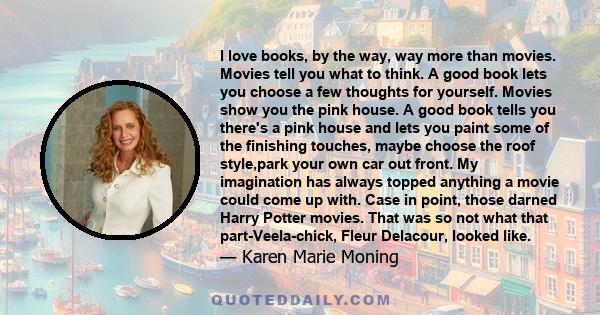 I love books, by the way, way more than movies. Movies tell you what to think. A good book lets you choose a few thoughts for yourself. Movies show you the pink house. A good book tells you there's a pink house and lets you paint some of the finishing touches, maybe choose the roof style,park your own car out front. My imagination has always topped anything a movie could come up with. Case in point, those darned Harry Potter movies. That was so not what that part-Veela-chick, Fleur Delacour, looked like.
— Karen Marie Moning

QUOTEDDAILY.COM